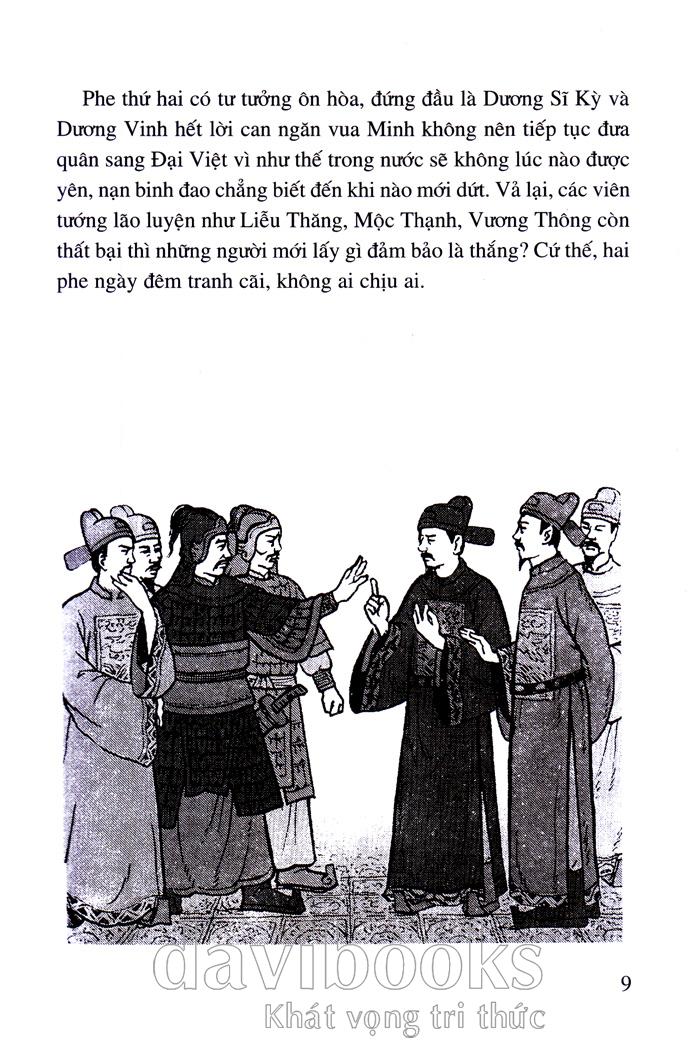 Phe thứ hai có tư tưởng ôn hòa, đứng đầu là Dương Sĩ Kỳ và Dương Vinh hết lời can ngăn vua Minh không nên tiếp tục đưa quân sang Đại Việt vì như thế trong nước sẽ không lúc nào được yên, nạn binh đao chẳng biết đến khi nào mới dứt. Vả lại, các viên tướng lão luyện như Liễu Thăng, Mộc Thạnh, Vương Thông còn thất bại thì những người mới lấy gì đảm bảo là thắng? Cứ thế, hai phe ngày đêm tranh cãi, không ai chịu ai.

davibooks
Khát vọng tri thức

9